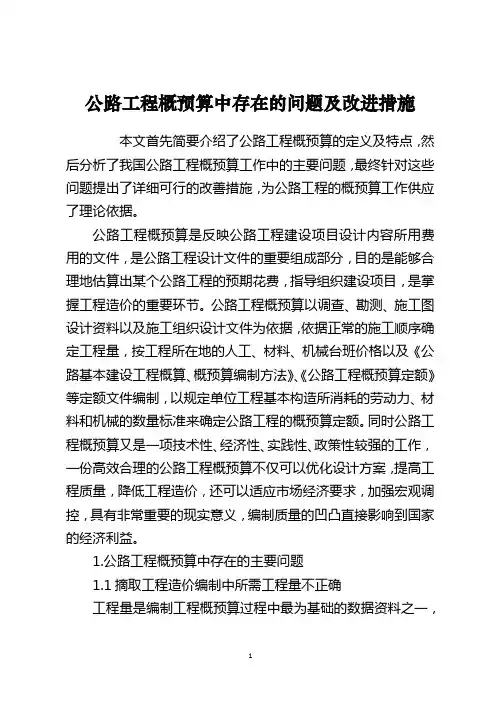 公路工程概预算中存在的问题及改进措施

本文首先简要介绍了公路工程概预算的定义及特点，然后分析了我国公路工程概预算工作中的主要问题，最终针对这些问题提出了详细可行的改善措施，为公路工程的概预算工作供应了理论依据。

公路工程概预算是反映公路工程建设项目设计内容所用费用的文件，是公路工程设计文件的重要组成部分，目的是能够合理地估算出某个公路工程的预期花费，指导组织建设项目，是掌握工程造价的重要环节。公路工程概预算以调查、勘测、施工图设计资料以及施工组织设计文件为依据，依据正常的施工顺序确定工程量，按工程所在地的人工、材料、机械台班价格以及《公路基本建设工程概算、概预算编制方法》、《公路工程概预算定额》等定额文件编制，以规定单位工程基本构造所消耗的劳动力、材料和机械的数量标准来确定公路工程的概预算定额。同时公路工程概预算又是一项技术性、经济性、实践性、政策性较强的工作，一份高效合理的公路工程概预算不仅可以优化设计方案，提高工程质量，降低工程造价，还可以适应市场经济要求，加强宏观调控，具有非常重要的现实意义，编制质量的凹凸直接影响到国家的经济利益。

1.公路工程概预算中存在的主要问题

1.1 摘取工程造价编制中所需工程量不正确

工程量是编制工程概预算过程中最为基础的数据资料之一，

1